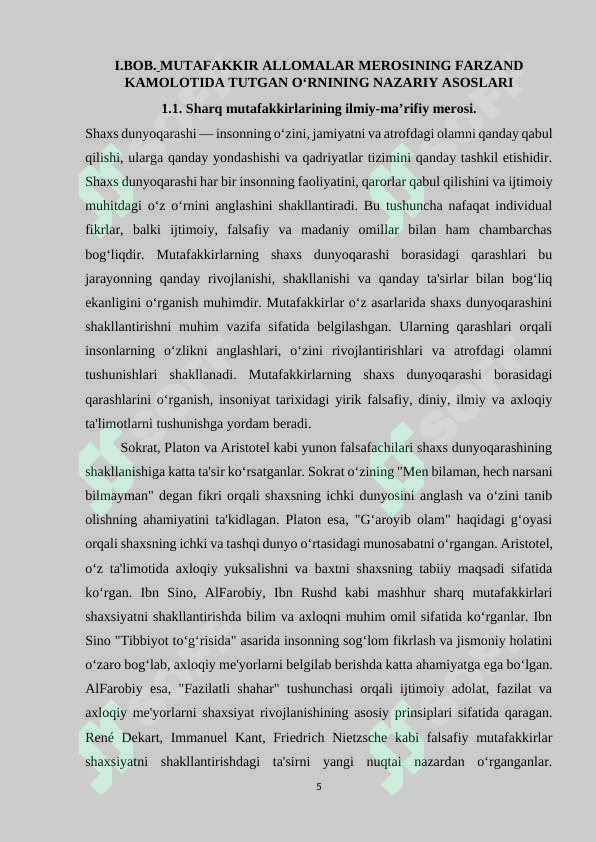 I.BOB. MUTAFAKKIR ALLOMALAR MEROSINING FARZAND KAMOLOTIDA TUTGAN O‘RNINING NAZARIY ASOSLARI

1.1. Sharq mutafakkirlarining ilmiy-ma’rifiy merosi.

Shaxs dunyoqarashi — insonning o‘zini, jamiyatni va atrofdagi olamni qanday qabul qilishi, ularga qanday yondashishi va qadriyatlar tizimini qanday tashkil etishidir. Shaxs dunyoqarashi har bir insonning faoliyatini, qarorlar qabul qilishini va ijtimoiy muhitdagi o‘z o‘rnini anglashini shakllantiradi. Bu tushuncha nafaqat individual fikrlar, balki ijtimoiy, falsafiy va madaniy omillar bilan ham chambarchas bog‘liqdir. Mutafakkirlarning shaxs dunyoqarashi borasidagi qarashlari bu jarayonning qanday rivojlanishi, shakllanishi va qanday ta'sirlar bilan bog‘liq ekanligini o‘rganish muhimdir. Mutafakkirlar o‘z asarlarida shaxs dunyoqarashini shakllantirishni muhim vazifa sifatida belgilashgan. Ularning qarashlari orqali insonlarning o‘zlikni anglashlari, o‘zini rivojlantirishlari va atrofdagi olamni tushunishlari shakllanadi. Mutafakkirlarning shaxs dunyoqarashi borasidagi qarashlarini o‘rganish, insoniyat tarixidagi yirik falsafiy, diniy, ilmiy va axloqiy ta'limotlarni tushunishga yordam beradi.

Sokrat, Platon va Aristotel kabi yunon falsafachilari shaxs dunyoqarashining shakllanishiga katta ta'sir ko‘rsatganlar. Sokrat o‘zining "Men bilaman, hech narsani bilmayman" degan fikri orqali shaxsning ichki dunyosini anglash va o‘zini tanib olishning ahamiyatini ta'kidlagan. Platon esa, "G‘aroyib olam" haqidagi g‘oyasi orqali shaxsning ichki va tashqi dunyo o‘rtasidagi munosabatni o‘rgangan. Aristotel, o‘z ta'limotida axloqiy yuksalishni va baxtni shaxsning tabiiy maqsadi sifatida ko‘rgan. Ibn Sino, AlFarobiy, Ibn Rushd kabi mashhur sharq mutafakkirlari shaxsiyatni shakllantirishda bilim va axloqni muhim omil sifatida ko‘rganlar. Ibn Sino "Tibbiyot to‘g‘risida" asarida insonning sog‘lom fikrlash va jismoniy holatini o‘zaro bog‘lab, axloqiy me'yorlarni belgilab berishda katta ahamiyatga ega bo‘lgan. AlFarobiy esa, "Fazilatli shahar" tushunchasi orqali ijtimoiy adolat, fazilat va axloqiy me'yorlarni shaxsiyat rivojlanishining asosiy prinsiplari sifatida qaragan. René Dekart, Immanuel Kant, Friedrich Nietzsche kabi falsafiy mutafakkirlar shaxsiyatni shakllantirishdagi ta'sirni yangi nuqtai nazardan o‘rganganlar.

5